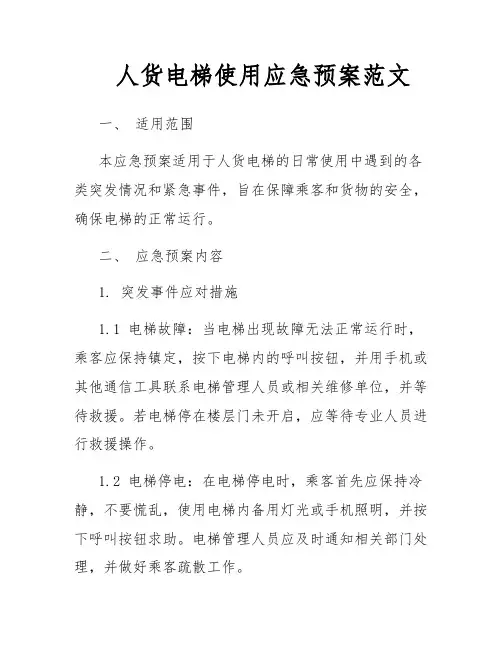 人货电梯使用应急预案范文

一、 适用范围

本应急预案适用于人货电梯的日常使用中遇到的各类突发情况和紧急事件，旨在保障乘客和货物的安全，确保电梯的正常运行。

二、 应急预案内容

1. 突发事件应对措施

1.1 电梯故障：当电梯出现故障无法正常运行时，乘客应保持镇定，按下电梯内的呼叫按钮，并用手机或其他通信工具联系电梯管理人员或相关维修单位，并等待救援。若电梯停在楼层门未开启，应等待专业人员进行救援操作。

1.2 电梯停电：在电梯停电时，乘客首先应保持冷静，不要慌乱，使用电梯内备用灯光或手机照明，并按下呼叫按钮求助。电梯管理人员应及时通知相关部门处理，并做好乘客疏散工作。